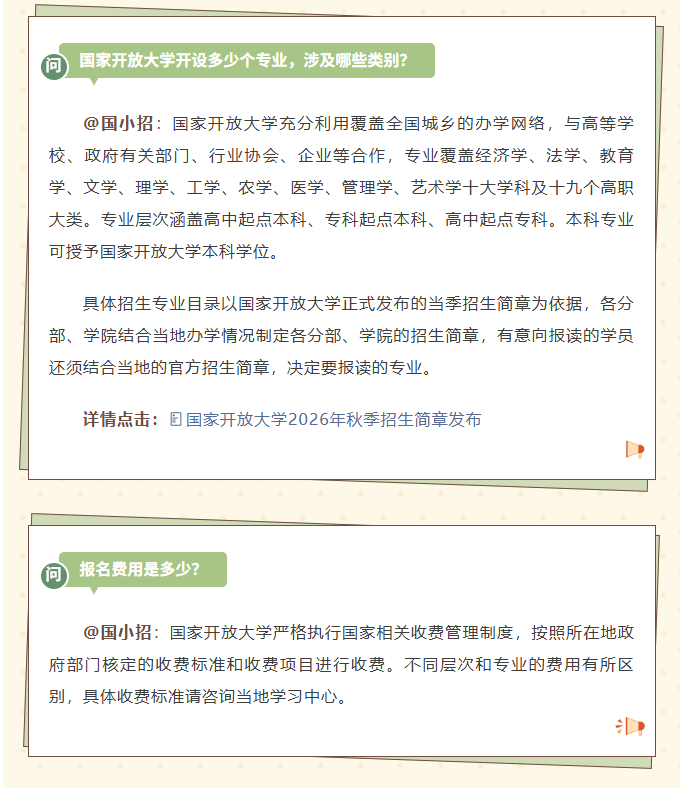 问 国家开放大学开设多少个专业，涉及哪些类别?

@国小招：国家开放大学充分利用覆盖全国城乡的办学网络，与高等学校、政府有关部门、行业协会、企业等合作，专业覆盖经济学、法学、教育学、文学、理学、工学、农学、医学、管理学、艺术学十大学科及十九个高职大类。专业层次涵盖高中起点本科、专科起点本科、高中起点专科。本科专业可授予国家开放大学本科学位。

具体招生专业目录以国家开放大学正式发布的当季招生简章为依据，各分部、学院结合当地办学情况制定各分部、学院的招生简章，有意向报读的学员还须结合当地的官方招生简章，决定要报读的专业。

详情点击：国家开放大学2026年秋季招生简章发布

问 报名费用是多少?

@国小招：国家开放大学严格执行国家相关收费管理制度，按照所在地政府部门核定的收费标准和收费项目进行收费。不同层次和专业的费用有所区别，具体收费标准请咨询当地学习中心。